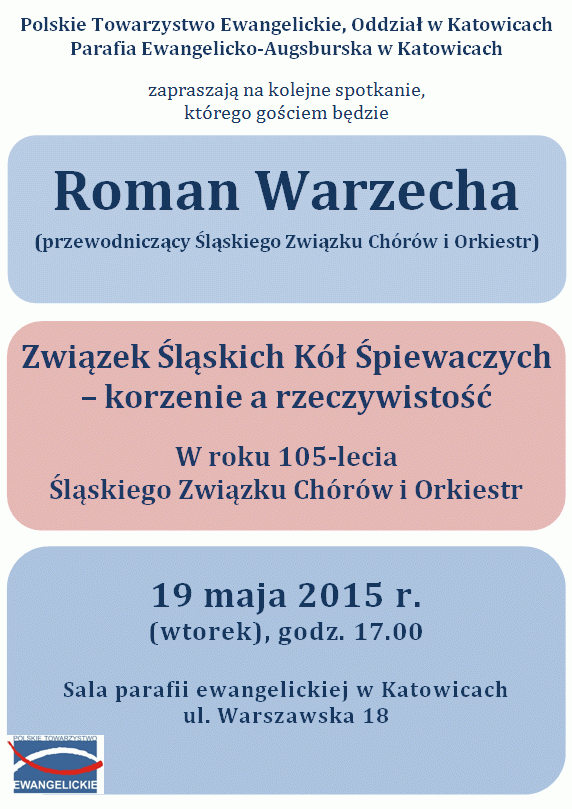 Polskie Towarzystwo Ewangelickie, Oddział w Katowicach
Parafia Ewangelicko-Augsburska w Katowicach

zapraszają na kolejne spotkanie, którego gościem będzie

Roman Warzecha

(przewodniczący Śląskiego Związku Chórów i Orkiestr)

Związek Śląskich Kół Śpiewaczych – korzenie a rzeczywistość

W roku 105-lecia Śląskiego Związku Chórów i Orkiestr

19 maja 2015 r.
(wtorek), godz. 17.00

Sala parafii ewangelickiej w Katowicach
ul. Warszawska 18

POLSKIE TOWARZYSTWO
EWANGELICKIE